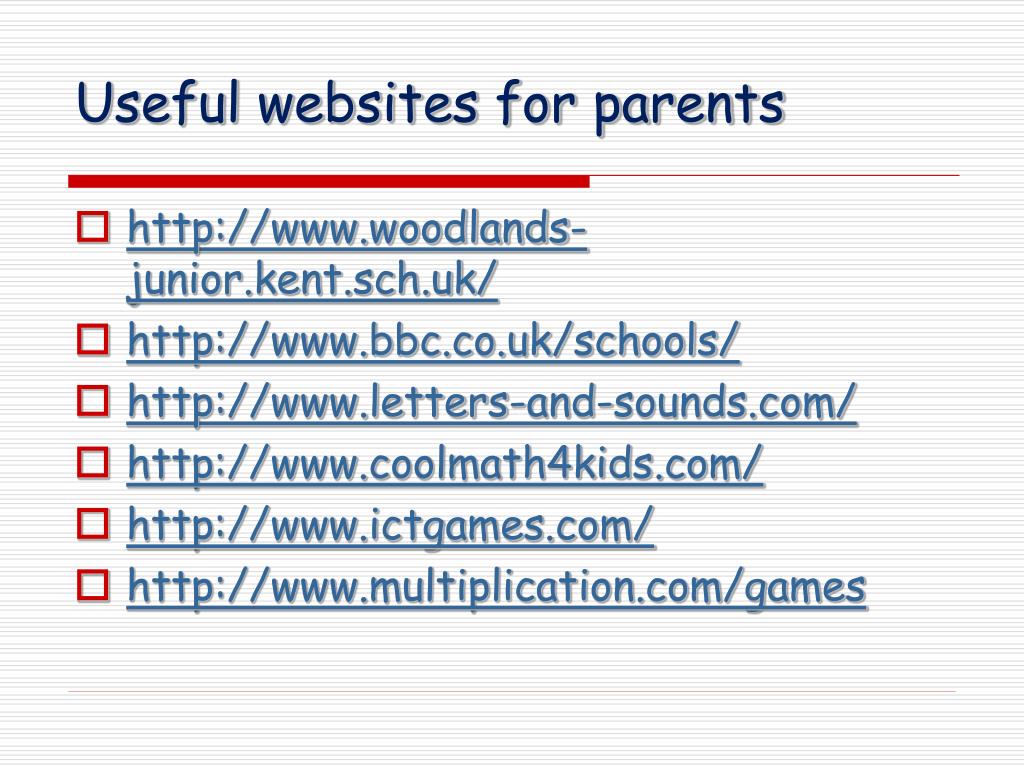 Useful websites for parents

http://www.woodlands-junior.kent.sch.uk/
http://www.bbc.co.uk/schools/
http://www.letters-and-sounds.com/
http://www.coolmath4kids.com/
http://www.ictgames.com/
http://www.multiplication.com/games